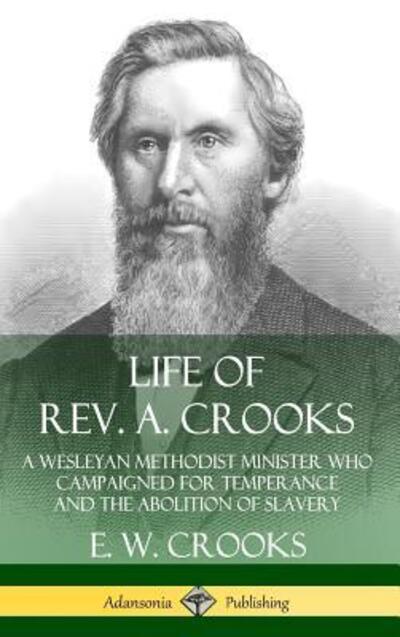 LIFE OF
REV. A. CROOKS

A WESLEYAN METHODIST MINISTER WHO CAMPAIGNED FOR TEMPERANCE AND THE ABOLITION OF SLAVERY

E. W. CROOKS

Adansonia Publishing